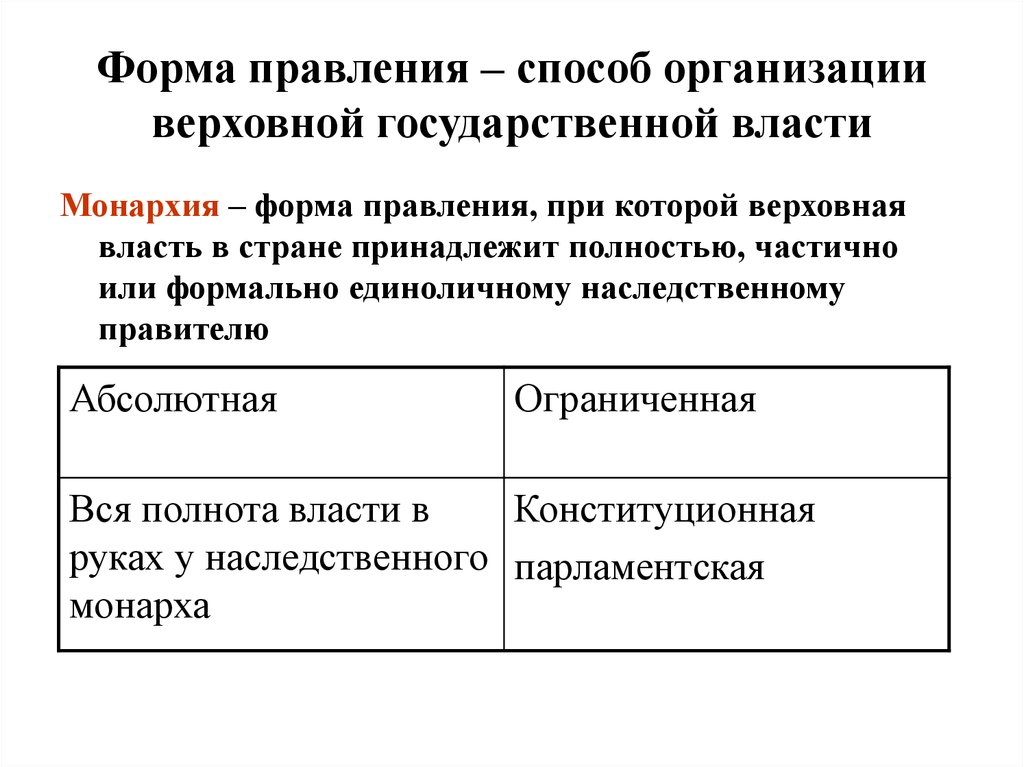 Форма правления – способ организации верховной государственной власти

Монархия – форма правления, при которой верховная власть в стране принадлежит полностью, частично или формально единоличному наследственному правителю

| Абсолютная | Ограниченная |
|---|---|
| Вся полнота власти в руках у наследственного монарха | Конституционная парламентская |